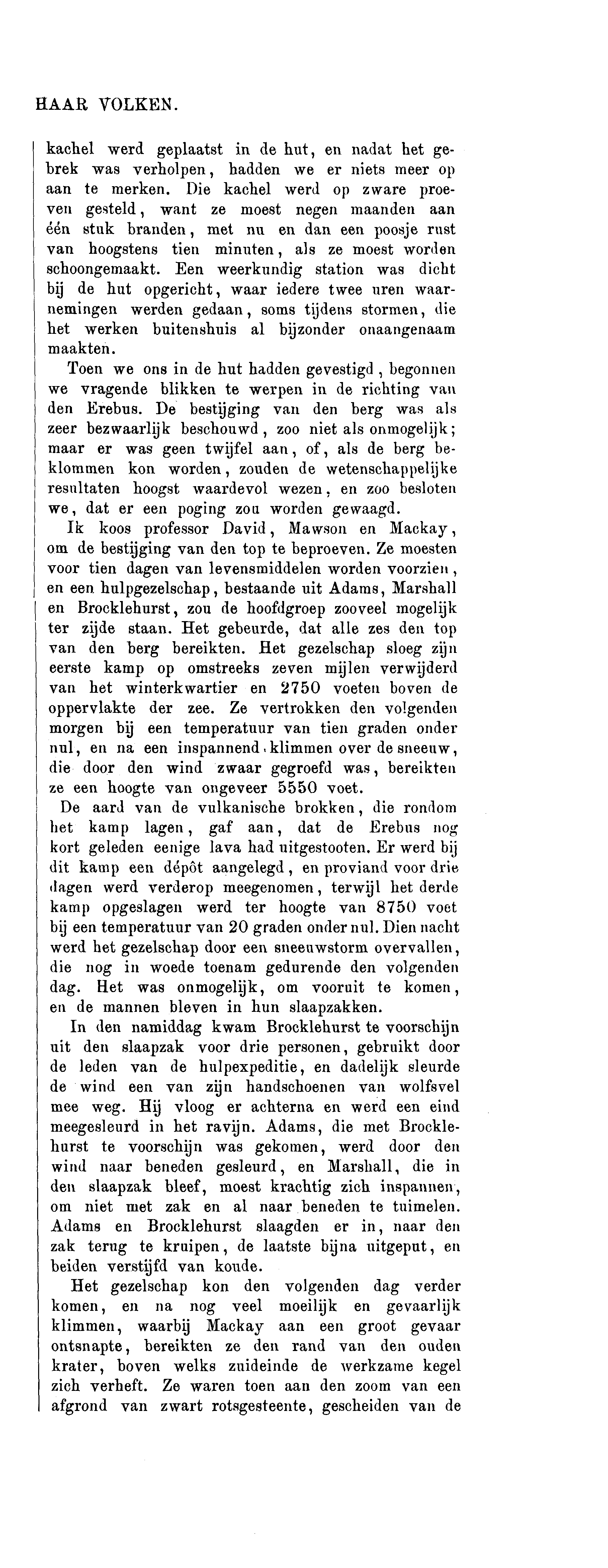 HAAR VOLKEN.

kachel werd geplaatst in de hut, en nadat het gebrek was verholpen, hadden we er niets meer op aan te merken. Die kachel werd op zware proeven gesteld, want ze moest negen maanden aan één stuk branden, met nu en dan een poosje rust van hoogstens tien minuten, als ze moest worden schoongemaakt. Een weerkundig station was dicht bij de hut opgericht, waar iedere twee uren waarnemingen werden gedaan, soms tijdens stormen, die het werken buitenshuis al bijzonder onaangenaam maakten.

Toen we ons in de hut hadden gevestigd, begonnen we vragende blikken te werpen in de richting van den Erebus. De bestijging van den berg was als zeer bezwaarlijk beschouwd, zoo niet als onmogelijk; maar er was geen twijfel aan, of, als de berg beklommen kon worden, zouden de wetenschappelijke resultaten hoogst waardevol wezen, en zoo besloten we, dat er een poging zou worden gewaagd.

Ik koos professor David, Mawson en Mackay, om de bestijging van den top te beproeven. Ze moesten voor tien dagen van levensmiddelen worden voorzien, en een hulpgezelschap, bestaande uit Adams, Marshall en Brocklehurst, zou de hoofdgroep zooveel mogelijk ter zijde staan. Het gebeurde, dat alle zes den top van den berg bereikten. Het gezelschap sloeg zijn eerste kamp op omstreeks zeven mijlen verwijderd van het winterkwartier en 2750 voeten boven de oppervlakte der zee. Ze vertrokken den volgenden morgen bij een temperatuur van tien graden onder nul, en na een inspannend klimmen over de sneeuw, die door den wind zwaar gegroefd was, bereikten ze een hoogte van ongeveer 5550 voet.

De aard van de vulkanische brokken, die rondom het kamp lagen, gaf aan, dat de Erebus nog kort geleden eenige lava had uitgestooten. Er werd bij dit kamp een dépôt aangelegd, en proviand voor drie dagen werd verderop meegenomen, terwijl het derde kamp opgeslagen werd ter hoogte van 8750 voet bij een temperatuur van 20 graden onder nul. Dien nacht werd het gezelschap door een sneeuwstorm overvallen, die nog in woede toenam gedurende den volgenden dag. Het was onmogelijk, om vooruit te komen, en de mannen bleven in hun slaapzakken.

In den namiddag kwam Brocklehurst te voorschijn uit den slaapzak voor drie personen, gebruikt door de leden van de hulpexpeditie, en dadelijk sleurde de wind een van zijn handschoenen van wolfsvel mee weg. Hij vloog er achterna en werd een eind meegesleurd in het ravijn. Adams, die met Brocklehurst te voorschijn was gekomen, werd door den wind naar beneden gesleurd, en Marshall, die in den slaapzak bleef, moest krachtig zich inspannen, om niet met zak en al naar beneden te tuimelen. Adams en Brocklehurst slaagden er in, naar den zak terug te kruipen, de laatste bijna uitgeput, en beiden verstijfd van koude.

Het gezelschap kon den volgenden dag verder komen, en na nog veel moeilijk en gevaarlijk klimmen, waarbij Mackay aan een groot gevaar ontsnapte, bereikten ze den rand van den ouden krater, boven welks zuideinde de werkzame kegel zich verheft. Ze waren toen aan den zoom van een afgrond van zwart rotsgesteente, gescheiden van de